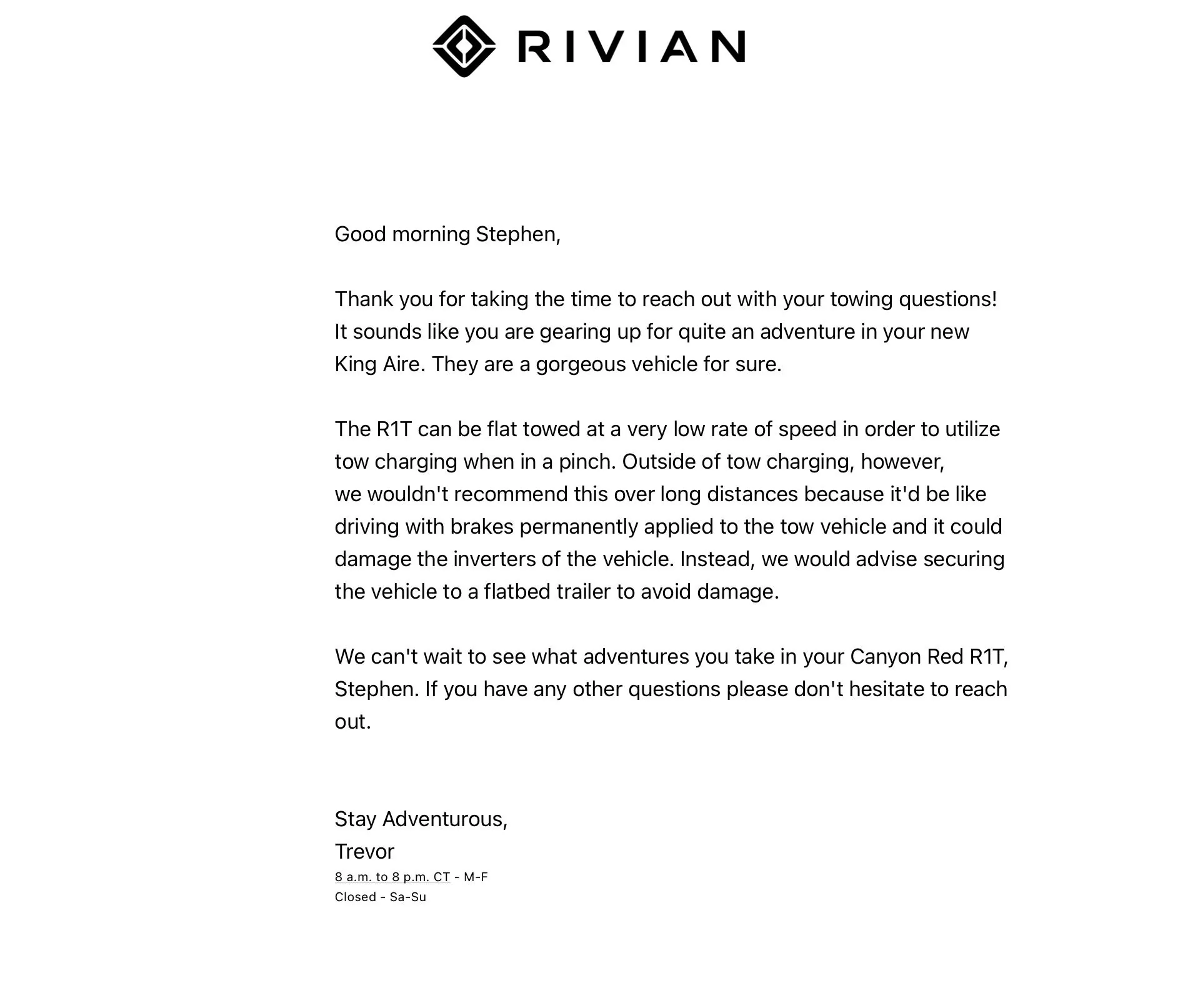 RIVIAN

Good morning Stephen,

Thank you for taking the time to reach out with your towing questions! It sounds like you are gearing up for quite an adventure in your new King Aire. They are a gorgeous vehicle for sure.

The R1T can be flat towed at a very low rate of speed in order to utilize tow charging when in a pinch. Outside of tow charging, however, we wouldn't recommend this over long distances because it'd be like driving with brakes permanently applied to the tow vehicle and it could damage the inverters of the vehicle. Instead, we would advise securing the vehicle to a flatbed trailer to avoid damage.

We can't wait to see what adventures you take in your Canyon Red R1T, Stephen. If you have any other questions please don't hesitate to reach out.

Stay Adventurous,
Trevor
8 a.m. to 8 p.m. CT - M-F
Closed - Sa-Su